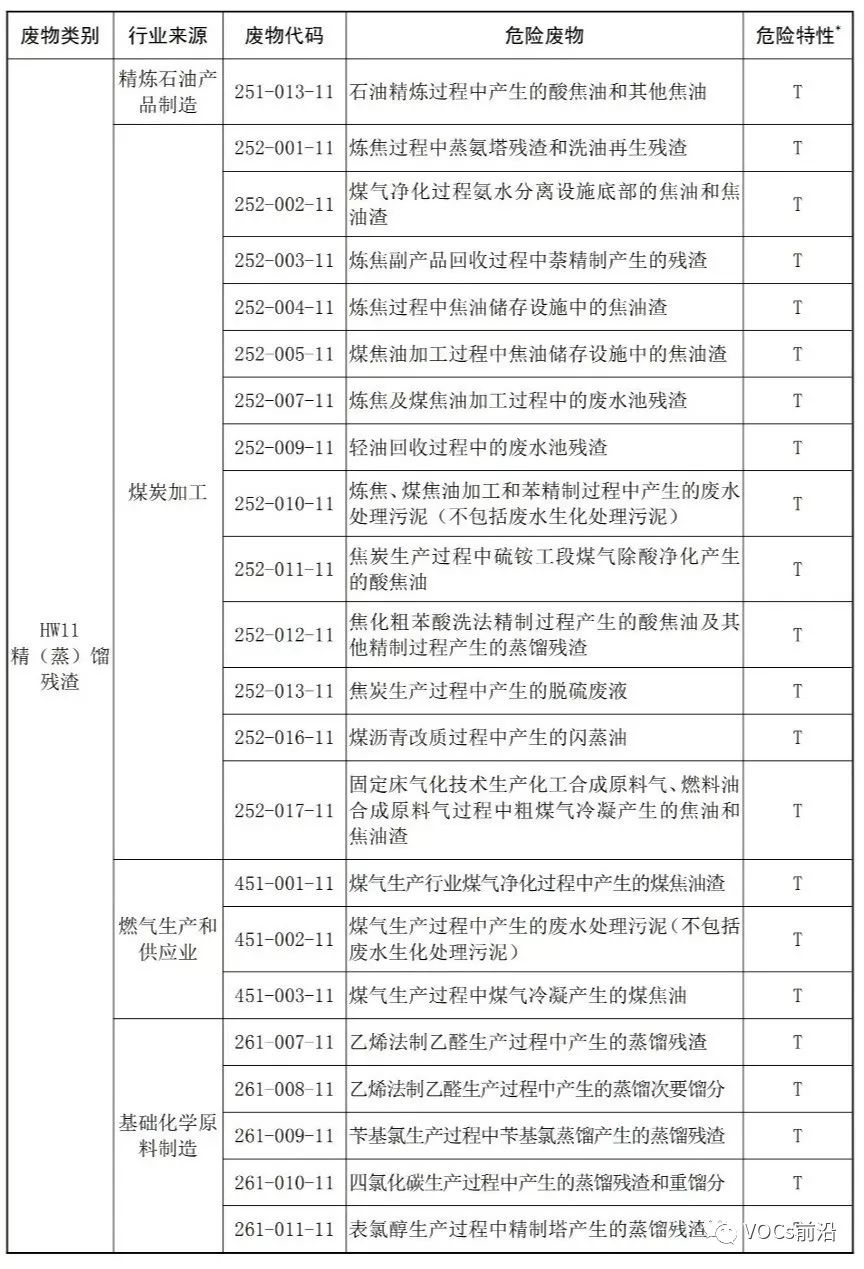 | 废物类别 | 行业来源 | 废物代码 | 危险废物 | 危险特性* |
|---|---|---|---|---|
| HW11 精（蒸）馏残渣 | 精炼石油产品制造 | 251-013-11 | 石油精炼过程中产生的酸焦油和其他焦油 | T |
| | 煤炭加工 | 252-001-11 | 炼焦过程中蒸氨塔残渣和洗油再生残渣 | T |
| | | 252-002-11 | 煤气净化过程氨水分离设施底部的焦油和焦油渣 | T |
| | | 252-003-11 | 炼焦副产品回收过程中萘精制产生的残渣 | T |
| | | 252-004-11 | 炼焦过程中焦油储存设施中的焦油渣 | T |
| | | 252-005-11 | 煤焦油加工过程中焦油储存设施中的焦油渣 | T |
| | | 252-007-11 | 炼焦及煤焦油加工过程中的废水池残渣 | T |
| | | 252-009-11 | 轻油回收过程中的废水池残渣 | T |
| | | 252-010-11 | 炼焦、煤焦油加工和苯精制过程中产生的废水处理污泥（不包括废水生化处理污泥） | T |
| | | 252-011-11 | 焦炭生产过程中硫铵工段煤气除酸净化产生的酸焦油 | T |
| | | 252-012-11 | 焦化粗苯酸洗法精制过程产生的酸焦油及其他精制过程产生的蒸馏残渣 | T |
| | | 252-013-11 | 焦炭生产过程中产生的脱硫废液 | T |
| | | 252-016-11 | 煤沥青改质过程中产生的闪蒸油 | T |
| | | 252-017-11 | 固定床气化技术生产化工合成原料气、燃料油合成原料气过程中粗煤气冷凝产生的焦油和焦油渣 | T |
| | 燃气生产和供应业 | 451-001-11 | 煤气生产行业煤气净化过程中产生的煤焦油渣 | T |
| | | 451-002-11 | 煤气生产过程中产生的废水处理污泥（不包括废水生化处理污泥） | T |
| | | 451-003-11 | 煤气生产过程中煤气冷凝产生的煤焦油 | T |
| | 基础化学原料制造 | 261-007-11 | 乙烯法制乙醛生产过程中产生的蒸馏残渣 | T |
| | | 261-008-11 | 乙烯法制乙醛生产过程中产生的蒸馏次要馏分 | T |
| | | 261-009-11 | 苄基氯生产过程中苄基氯蒸馏产生的蒸馏残渣 | T |
| | | 261-010-11 | 四氯化碳生产过程中产生的蒸馏残渣和重馏分 | T |
| | | 261-011-11 | 表氯醇生产过程中精制塔产生的蒸馏残渣 | |

VOCs前沿